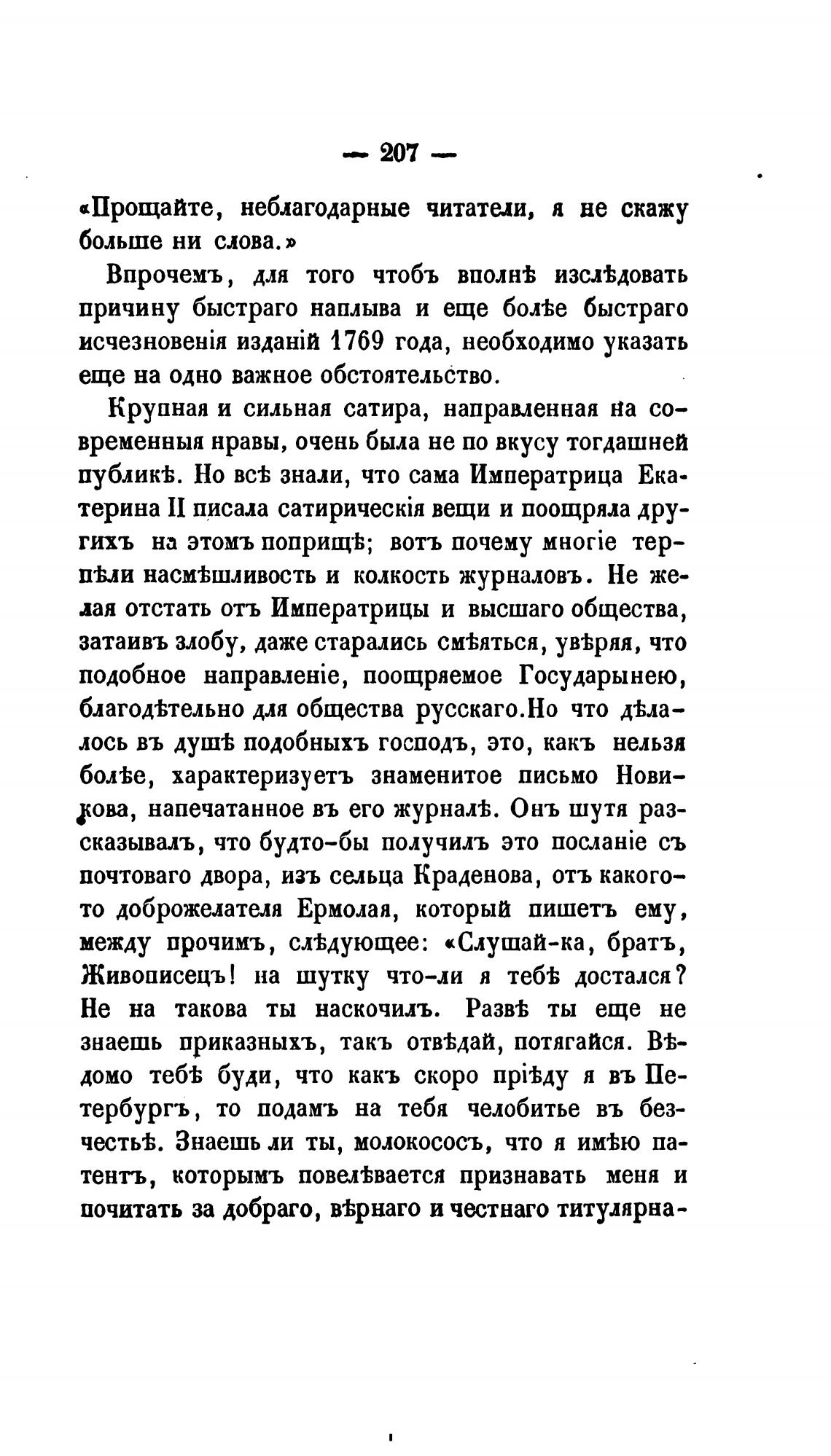 — 207 —

«Прощайте, неблагодарные читатели, я не скажу больше ни слова.»

Впрочемъ, для того чтобъ вполнѣ изслѣдовать причину быстраго наплыва и еще болѣе быстраго исчезновенія изданій 1769 года, необходимо указать еще на одно важное обстоятельство.

Крупная и сильная сатира, направленная на современныя нравы, очень была не по вкусу тогдашней публикѣ. Но всѣ знали, что сама Императрица Екатерина II писала сатирическія вещи и поощряла другихъ на этомъ поприщѣ; вотъ почему многіе терпѣли насмѣшливость и колкость журналовъ. Не желая отстать отъ Императрицы и высшаго общества, затаивъ злобу, даже старались смѣяться, увѣряя, что подобное направленіе, поощряемое Государынею, благодѣтельно для общества русскаго.Но что дѣлалось въ душѣ подобныхъ господъ, это, какъ нельзя болѣе, характеризуетъ знаменитое письмо Новикова, напечатанное въ его журналѣ. Онъ шутя разсказывалъ, что будто-бы получилъ это посланіе съ почтоваго двора, изъ сельца Краденова, отъ какого-то доброжелателя Ермолая, который пишетъ ему, между прочимъ, слѣдующее: «Слушай-ка, братъ, Живописецъ! на шутку что-ли я тебѣ достался? Не на такова ты наскочилъ. Развѣ ты еще не знаешь приказныхъ, такъ отвѣдай, потягайся. Вѣдомо тебѣ буди, что какъ скоро пріѣду я въ Петербургъ, то подамъ на тебя челобитье въ безчестьѣ. Знаешь ли ты, молокососъ, что я имѣю патентъ, которымъ повелѣвается признавать меня и почитать за добраго, вѣрнаго и честнаго титулярна-